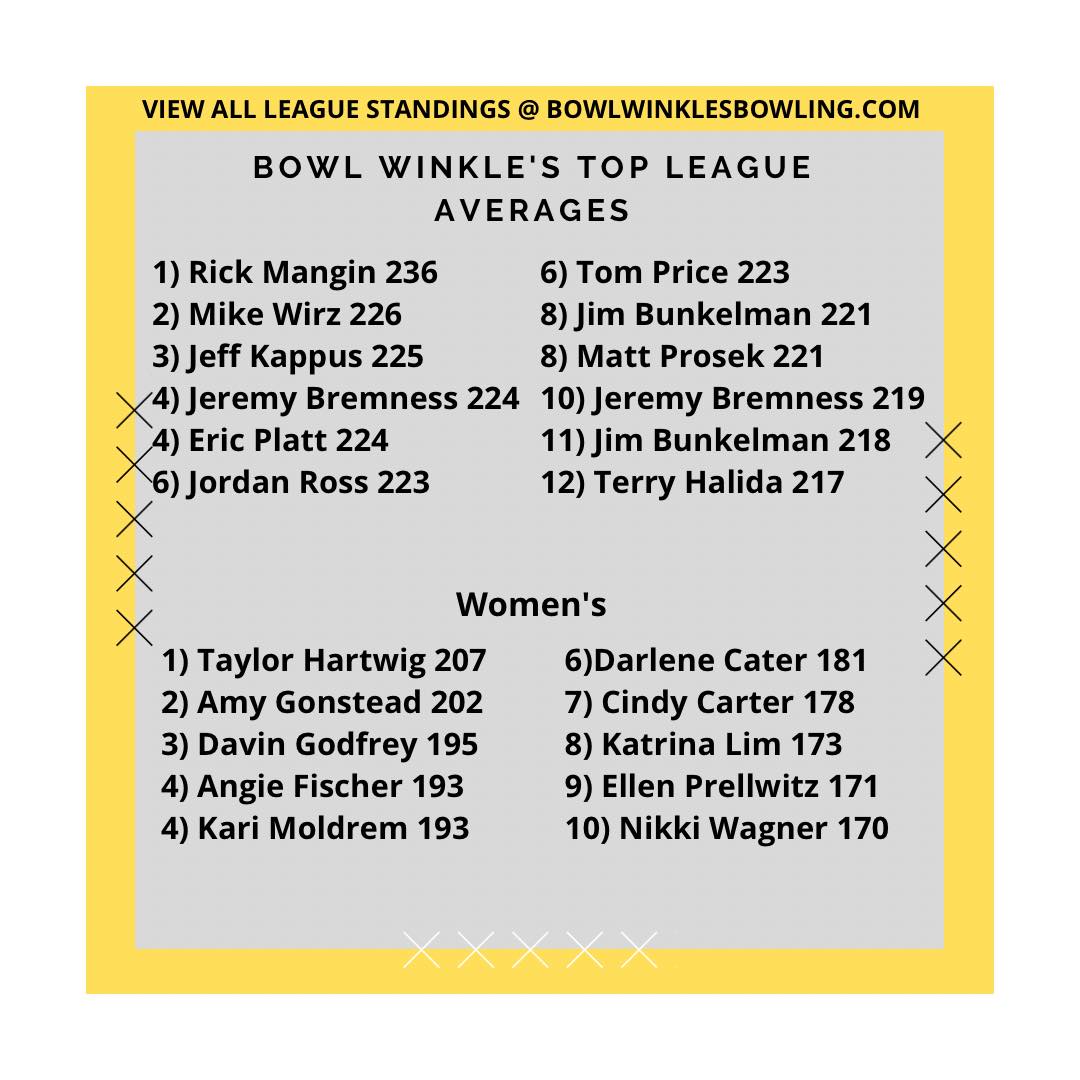 VIEW ALL LEAGUE STANDINGS @ BOWLWINKLESBOWLING.COM

BOWL WINKLE'S TOP LEAGUE AVERAGES

1) Rick Mangin 236
2) Mike Wirz 226
3) Jeff Kappus 225
4) Jeremy Bremness 224
4) Eric Platt 224
6) Jordan Ross 223

6) Tom Price 223
8) Jim Bunkelman 221
8) Matt Prosek 221
10) Jeremy Bremness 219
11) Jim Bunkelman 218
12) Terry Halida 217

Women's

1) Taylor Hartwig 207
2) Amy Gonstead 202
3) Davin Godfrey 195
4) Angie Fischer 193
4) Kari Moldrem 193

6)Darlene Cater 181
7) Cindy Carter 178
8) Katrina Lim 173
9) Ellen Prellwitz 171
10) Nikki Wagner 170